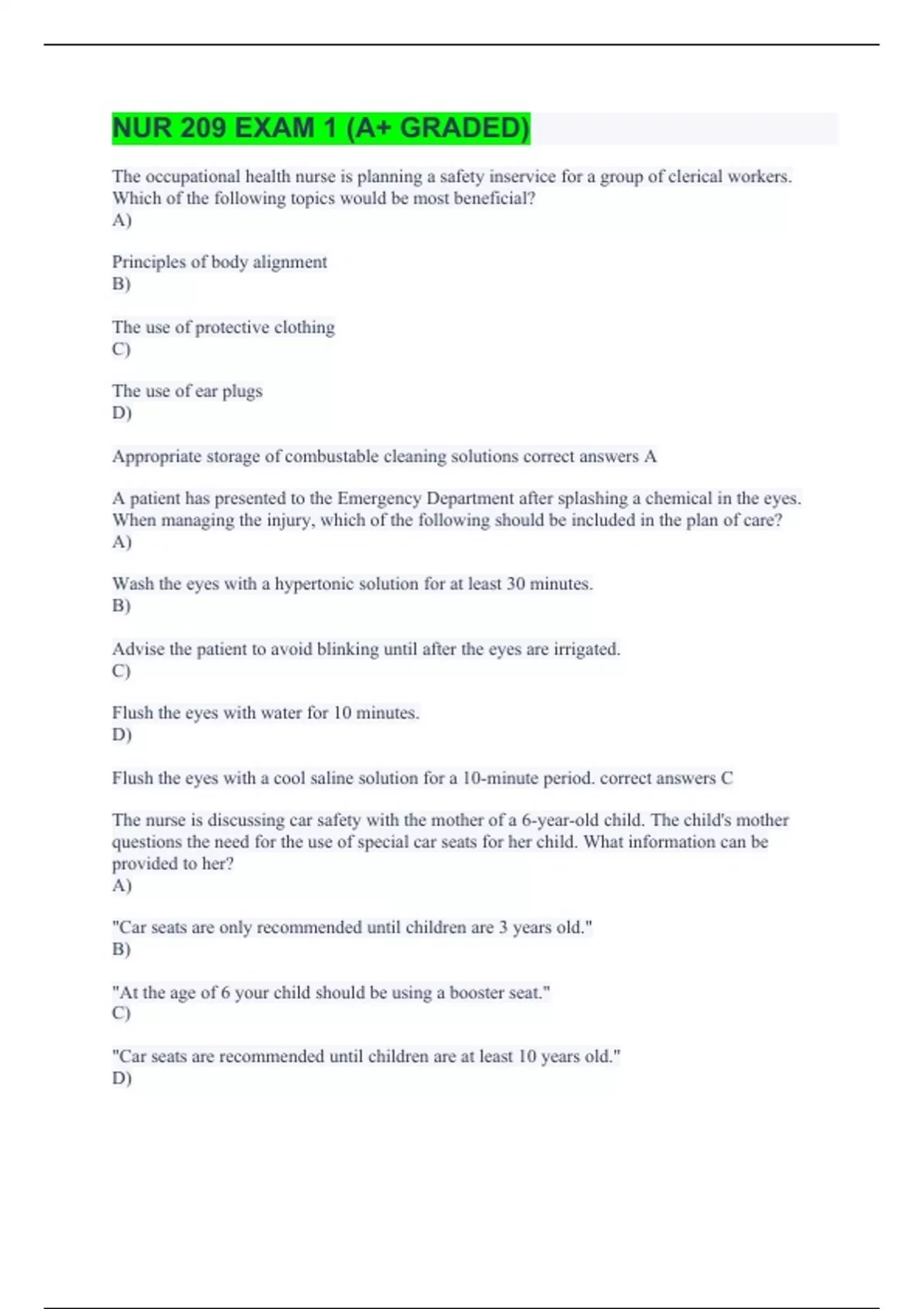 NUR 209 EXAM 1 (A+ GRADED)

The occupational health nurse is planning a safety inservice for a group of clerical workers. Which of the following topics would be most beneficial?
A)

Principles of body alignment
B)

The use of protective clothing
C)

The use of ear plugs
D)

Appropriate storage of combustable cleaning solutions correct answers A

A patient has presented to the Emergency Department after splashing a chemical in the eyes. When managing the injury, which of the following should be included in the plan of care?
A)

Wash the eyes with a hypertonic solution for at least 30 minutes.
B)

Advise the patient to avoid blinking until after the eyes are irrigated.
C)

Flush the eyes with water for 10 minutes.
D)

Flush the eyes with a cool saline solution for a 10-minute period. correct answers C

The nurse is discussing car safety with the mother of a 6-year-old child. The child's mother questions the need for the use of special car seats for her child. What information can be provided to her?
A)

"Car seats are only recommended until children are 3 years old."
B)

"At the age of 6 your child should be using a booster seat."
C)

"Car seats are recommended until children are at least 10 years old."
D)